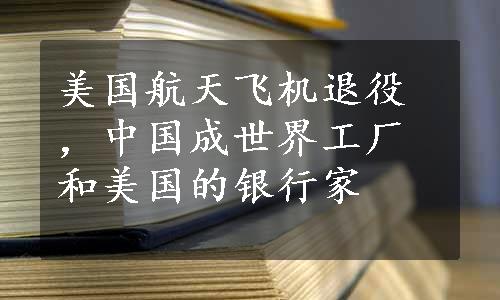 美国航天飞机退役，中国成世界工厂和美国的银行家